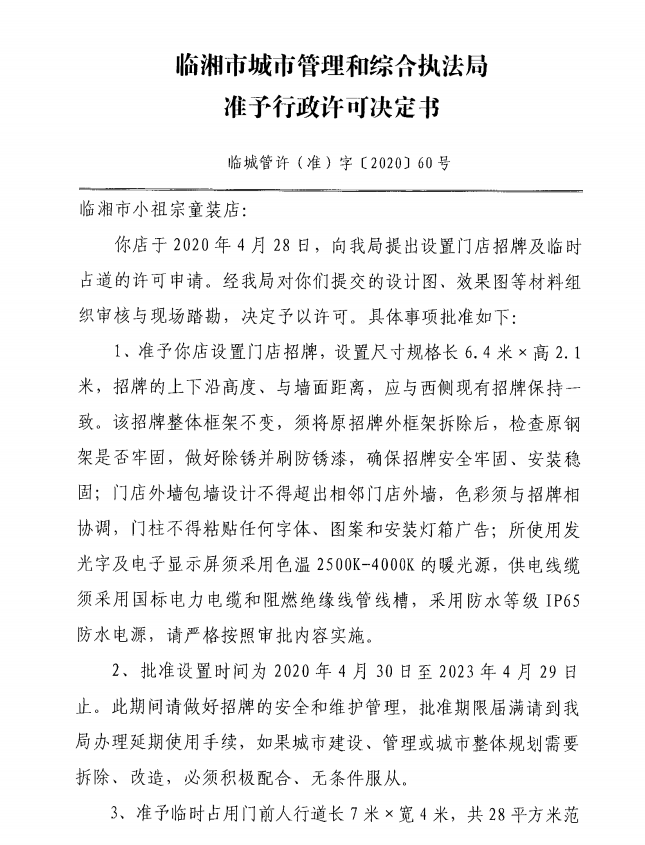 临湘市城市管理和综合执法局
准予行政许可决定书

临城管许（准）字〔2020〕60号

临湘市小祖宗童装店：

你店于2020年4月28日，向我局提出设置门店招牌及临时占道的许可申请。经我局对你们提交的设计图、效果图等材料组织审核与现场踏勘，决定予以许可。具体事项批准如下：

1、准予你店设置门店招牌，设置尺寸规格长6.4米×高2.1米，招牌的上下沿高度、与墙面距离，应与西侧现有招牌保持一致。该招牌整体框架不变，须将原招牌外框架拆除后，检查原钢架是否牢固，做好除锈并刷防锈漆，确保招牌安全牢固、安装稳固；门店外墙包墙设计不得超出相邻门店外墙，色彩须与招牌相协调，门柱不得粘贴任何字体、图案和安装灯箱广告；所使用发光字及电子显示屏须采用色温2500K-4000K的暖光源，供电线缆须采用国标电力电缆和阻燃绝缘线管线槽，采用防水等级IP65防水电源，请严格按照审批内容实施。

2、批准设置时间为2020年4月30日至2023年4月29日止。此期间请做好招牌的安全和维护管理，批准期限届满请到我局办理延期使用手续，如果城市建设、管理或城市整体规划需要拆除、改造，必须积极配合、无条件服从。

3、准予临时占用门前人行道长7米×宽4米，共28平方米范